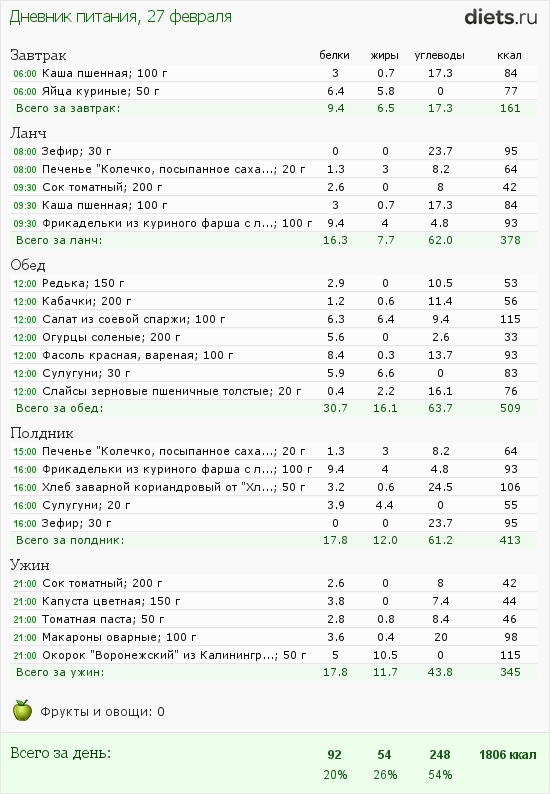 Дневник питания, 27 февраля

diets.ru

| Завтрак | белки | жиры | углеводы | ккал |
|---|---|---|---|---|
| 06:00 Каша пшенная; 100 г | 3 | 0.7 | 17.3 | 84 |
| 06:00 Яйца куриные; 50 г | 6.4 | 5.8 | 0 | 77 |
| Всего за завтрак: | 9.4 | 6.5 | 17.3 | 161 |

| Ланч | | | | |
|---|---|---|---|---|
| 08:00 Зефир; 30 г | 0 | 0 | 23.7 | 95 |
| 08:00 Печенье "Колечко, посыпанное саха...; 20 г | 1.3 | 3 | 8.2 | 64 |
| 09:30 Сок томатный; 200 г | 2.6 | 0 | 8 | 42 |
| 09:30 Каша пшенная; 100 г | 3 | 0.7 | 17.3 | 84 |
| 09:30 Фрикадельки из куриного фарша с л...; 100 г | 9.4 | 4 | 4.8 | 93 |
| Всего за ланч: | 16.3 | 7.7 | 62.0 | 378 |

| Обед | | | | |
|---|---|---|---|---|
| 12:00 Редька; 150 г | 2.9 | 0 | 10.5 | 53 |
| 12:00 Кабачки; 200 г | 1.2 | 0.6 | 11.4 | 56 |
| 12:00 Салат из соевой спаржи; 100 г | 6.3 | 6.4 | 9.4 | 115 |
| 12:00 Огурцы соленые; 200 г | 5.6 | 0 | 2.6 | 33 |
| 12:00 Фасоль красная, вареная; 100 г | 8.4 | 0.3 | 13.7 | 93 |
| 12:00 Сулугуни; 30 г | 5.9 | 6.6 | 0 | 83 |
| 12:00 Слайсы зерновые пшеничные толстые; 20 г | 0.4 | 2.2 | 16.1 | 76 |
| Всего за обед: | 30.7 | 16.1 | 63.7 | 509 |

| Полдник | | | | |
|---|---|---|---|---|
| 15:00 Печенье "Колечко, посыпанное саха...; 20 г | 1.3 | 3 | 8.2 | 64 |
| 16:00 Фрикадельки из куриного фарша с л...; 100 г | 9.4 | 4 | 4.8 | 93 |
| 16:00 Хлеб заварной кориандровый от "Хл...; 50 г | 3.2 | 0.6 | 24.5 | 106 |
| 16:00 Сулугуни; 20 г | 3.9 | 4.4 | 0 | 55 |
| 16:00 Зефир; 30 г | 0 | 0 | 23.7 | 95 |
| Всего за полдник: | 17.8 | 12.0 | 61.2 | 413 |

| Ужин | | | | |
|---|---|---|---|---|
| 21:00 Сок томатный; 200 г | 2.6 | 0 | 8 | 42 |
| 21:00 Капуста цветная; 150 г | 3.8 | 0 | 7.4 | 44 |
| 21:00 Томатная паста; 50 г | 2.8 | 0.8 | 8.4 | 46 |
| 21:00 Макароны оварные; 100 г | 3.6 | 0.4 | 20 | 98 |
| 21:00 Окорок "Воронежский" из Калинингр...; 50 г | 5 | 10.5 | 0 | 115 |
| Всего за ужин: | 17.8 | 11.7 | 43.8 | 345 |

Фрукты и овощи: 0

| Всего за день: | 92 | 54 | 248 | 1806 ккал |
|---|---|---|---|---|
| | 20% | 26% | 54% | |